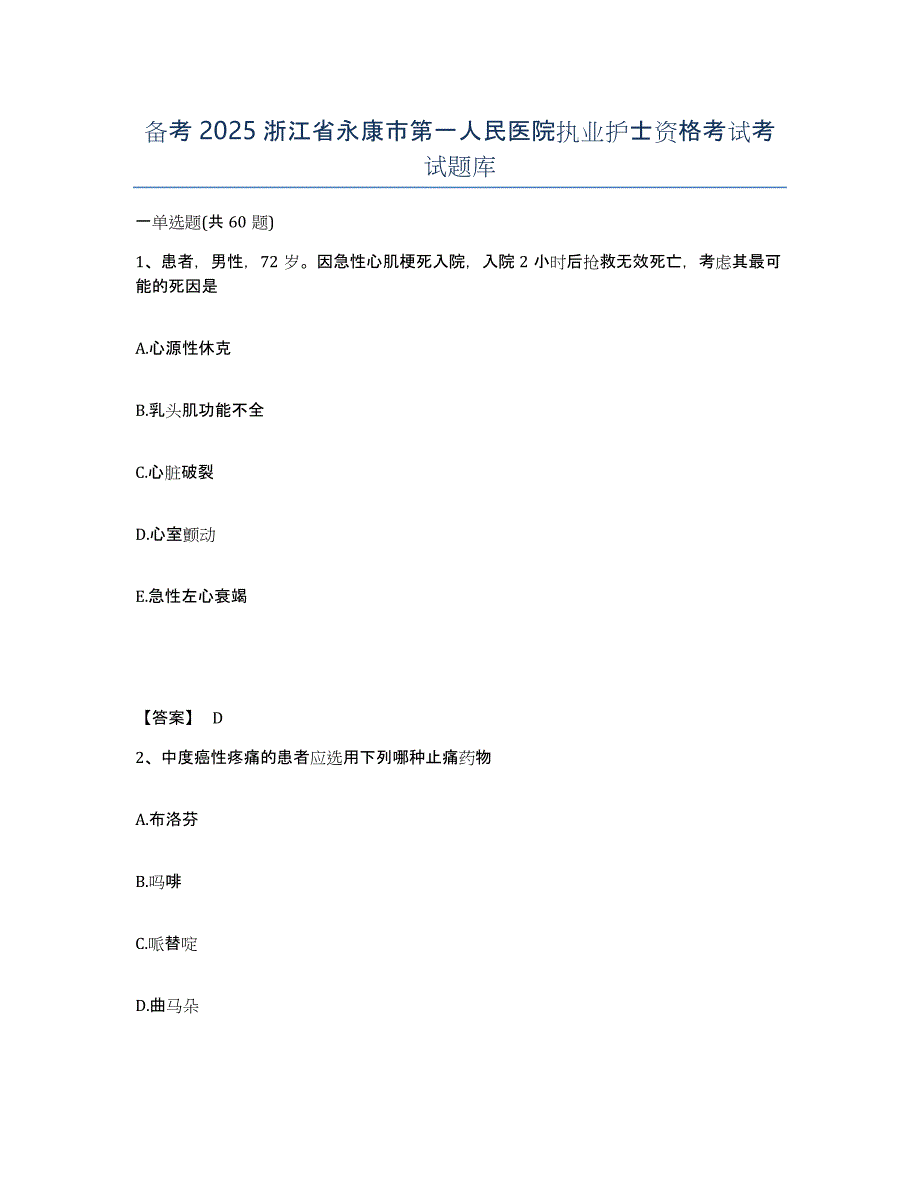 备考 2025 浙江省永康市第一人民医院执业护士资格考试考试题库

一单选题(共 60 题)

1、患者，男性，72 岁。因急性心肌梗死入院，入院 2 小时后抢救无效死亡，考虑其最可能的死因是

A.心源性休克

B.乳头肌功能不全

C.心脏破裂

D.心室颤动

E.急性左心衰竭

【答案】 D

2、中度癌性疼痛的患者应选用下列哪种止痛药物

A.布洛芬

B.吗啡

C.哌替啶

D.曲马朵